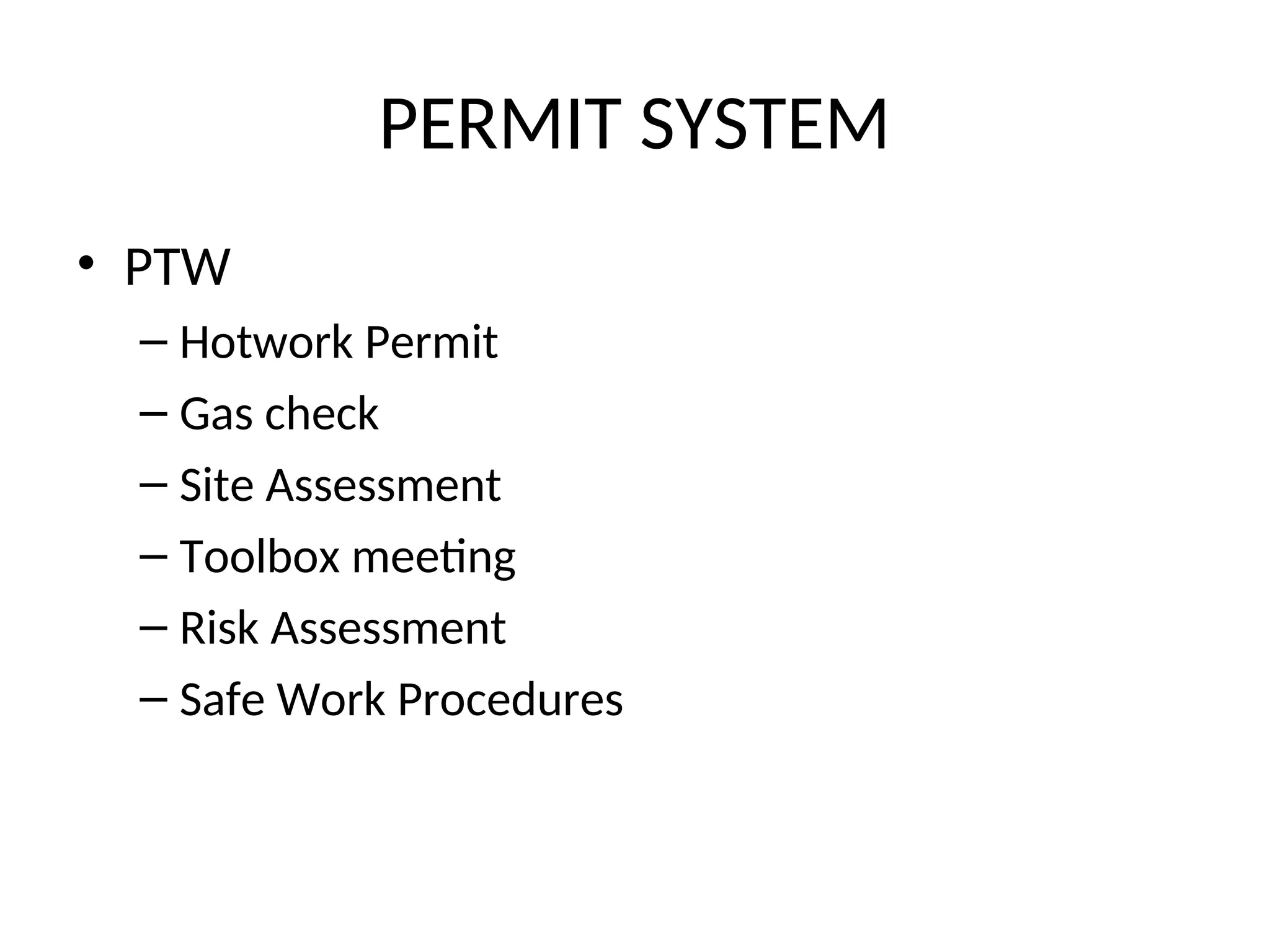 PERMIT SYSTEM

• PTW
– Hotwork Permit
– Gas check
– Site Assessment
– Toolbox meeting
– Risk Assessment
– Safe Work Procedures